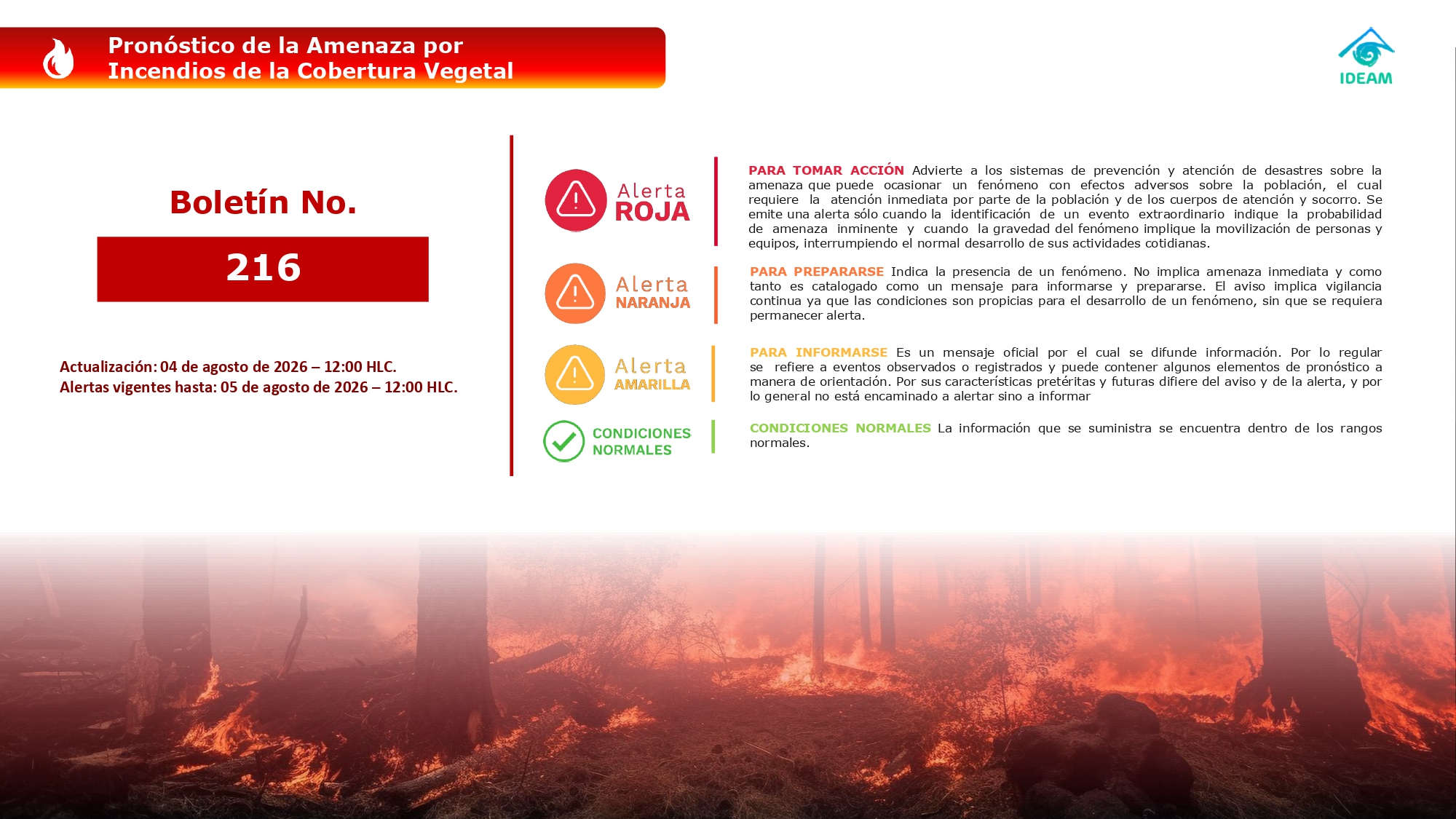 Pronóstico de la Amenaza por Incendios de la Cobertura Vegetal

IDEAM

Boletín No.

216

Actualización: 04 de agosto de 2026 – 12:00 HLC.
Alertas vigentes hasta: 05 de agosto de 2026 – 12:00 HLC.

Alerta ROJA

PARA TOMAR ACCIÓN Advierte a los sistemas de prevención y atención de desastres sobre la amenaza que puede ocasionar un fenómeno con efectos adversos sobre la población, el cual requiere la atención inmediata por parte de la población y de los cuerpos de atención y socorro. Se emite una alerta sólo cuando la identificación de un evento extraordinario indique la probabilidad de amenaza inminente y cuando la gravedad del fenómeno implique la movilización de personas y equipos, interrumpiendo el normal desarrollo de sus actividades cotidianas.

Alerta NARANJA

PARA PREPARARSE Indica la presencia de un fenómeno. No implica amenaza inmediata y como tanto es catalogado como un mensaje para informarse y prepararse. El aviso implica vigilancia continua ya que las condiciones son propicias para el desarrollo de un fenómeno, sin que se requiera permanecer alerta.

Alerta AMARILLA

PARA INFORMARSE Es un mensaje oficial por el cual se difunde información. Por lo regular se refiere a eventos observados o registrados y puede contener algunos elementos de pronóstico a manera de orientación. Por sus características pretéritas y futuras difiere del aviso y de la alerta, y por lo general no está encaminado a alertar sino a informar

CONDICIONES NORMALES

CONDICIONES NORMALES La información que se suministra se encuentra dentro de los rangos normales.